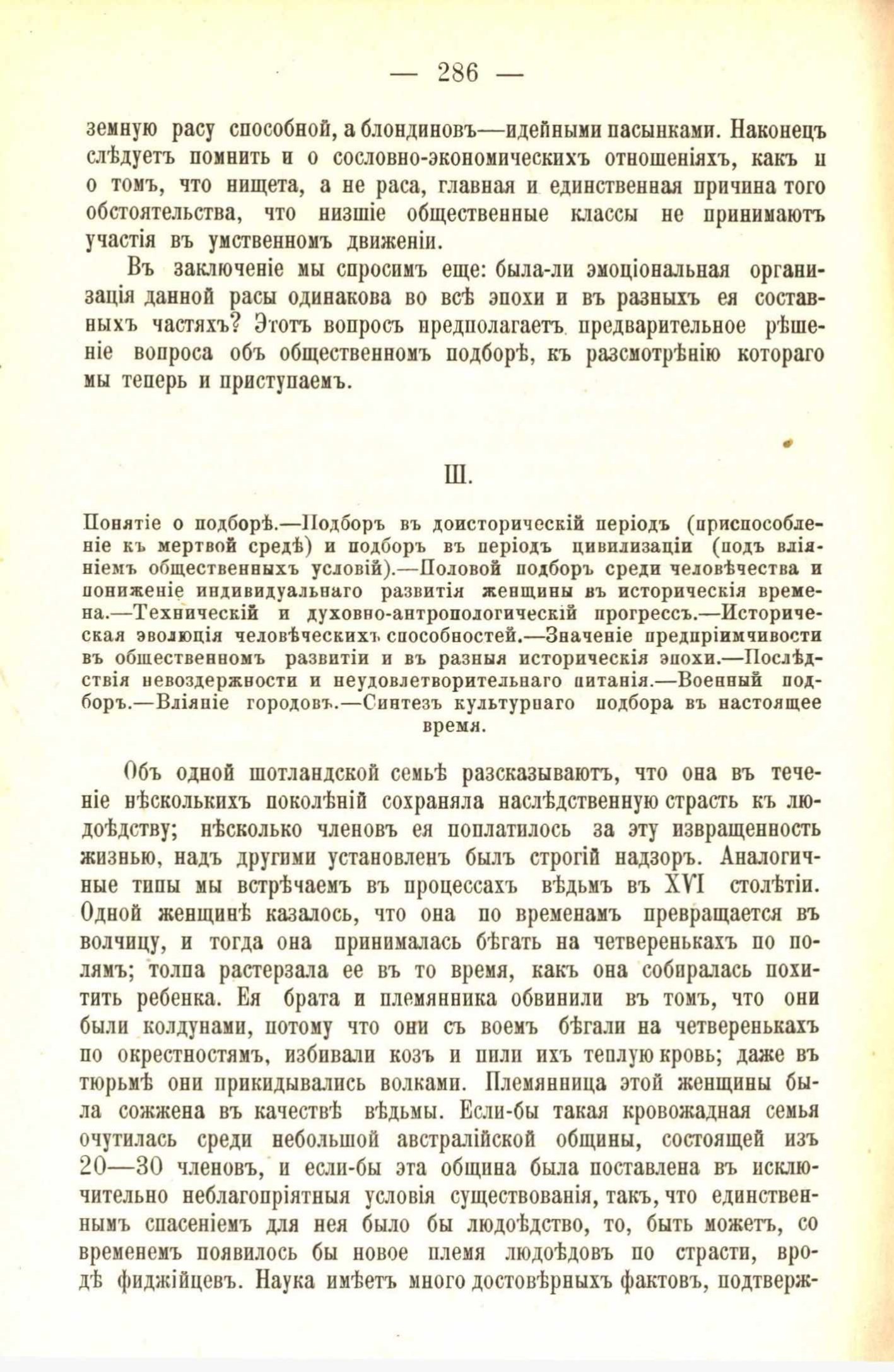 — 286 —

земную расу способной, а блондиновъ—идейными пасынками. Наконецъ слѣдуетъ помнить и о сословно-экономическихъ отношеніяхъ, какъ и о томъ, что нищета, а не раса, главная и единственная причина того обстоятельства, что низшіе общественные классы не принимаютъ участія въ умственномъ движеніи.

Въ заключеніе мы спросимъ еще: была-ли эмоціональная организація данной расы одинакова во всѣ эпохи и въ разныхъ ея составныхъ частяхъ? Этотъ вопросъ предполагаетъ предварительное рѣшеніе вопроса объ общественномъ подборѣ, къ разсмотрѣнію котораго мы теперь и приступаемъ.

III.

Понятіе о подборѣ.—Подборъ въ доисторическій періодъ (приспособленіе къ мертвой средѣ) и подборъ въ періодъ цивилизаціи (подъ вліяніемъ общественныхъ условій).—Половой подборъ среди человѣчества и пониженіе индивидуальнаго развитія женщины въ историческія времена.—Техническій и духовно-антропологическій прогрессъ.—Историческая эволюція человѣческихъ способностей.—Значеніе предпріимчивости въ общественномъ развитіи и въ разныя историческія эпохи.—Послѣдствія невоздержности и неудовлетворительнаго питанія.—Военный подборъ.—Вліяніе городовъ.—Синтезъ культурнаго подбора въ настоящее время.

Объ одной шотландской семьѣ разсказываютъ, что она въ теченіе нѣсколькихъ поколѣній сохраняла наслѣдственную страсть къ людоѣдству; нѣсколько членовъ ея поплатилось за эту извращенность жизнью, надъ другими установленъ былъ строгій надзоръ. Аналогичные типы мы встрѣчаемъ въ процессахъ вѣдьмъ въ XVI столѣтіи. Одной женщинѣ казалось, что она по временамъ превращается въ волчицу, и тогда она принималась бѣгать на четверенькахъ по полямъ; толпа растерзала ее въ то время, какъ она собиралась похитить ребенка. Ея брата и племянника обвинили въ томъ, что они были колдунами, потому что они съ воемъ бѣгали на четверенькахъ по окрестностямъ, избивали козъ и пили ихъ теплую кровь; даже въ тюрьмѣ они прикидывались волками. Племянница этой женщины была сожжена въ качествѣ вѣдьмы. Если-бы такая кровожадная семья очутилась среди небольшой австралійской общины, состоящей изъ 20—30 членовъ, и если-бы эта община была поставлена въ исключительно неблагопріятныя условія существованія, такъ, что единственнымъ спасеніемъ для нея было бы людоѣдство, то, быть можетъ, со временемъ появилось бы новое племя людоѣдовъ по страсти, вродѣ фиджійцевъ. Наука имѣетъ много достовѣрныхъ фактовъ, подтверж-